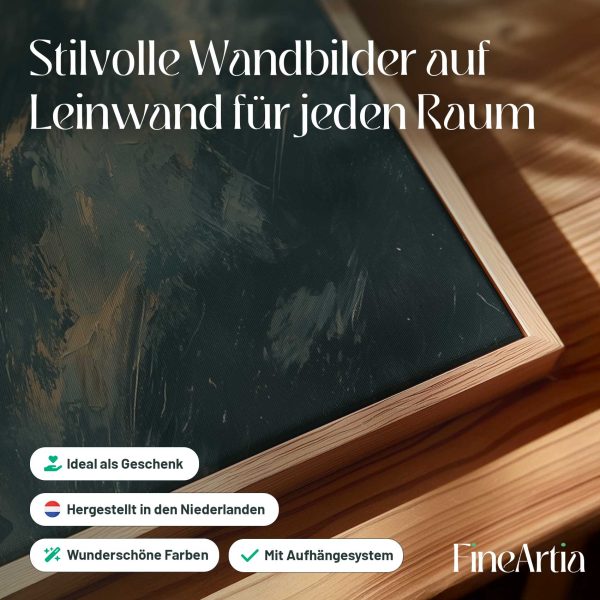 Stilvolle Wandbilder auf Leinwand für jeden Raum

Ideal als Geschenk

Hergestellt in den Niederlanden

Wunderschöne Farben

✓ Mit Aufhängesystem

FineArtia